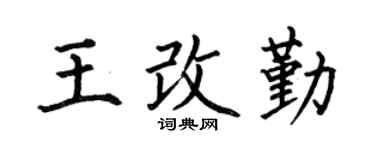 王改勤

词典网